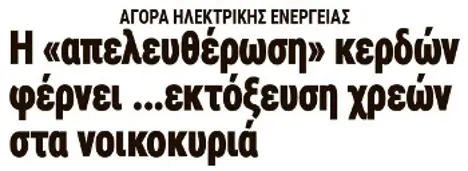 ΑΓΟΡΑ ΗΛΕΚΤΡΙΚΗΣ ΕΝΕΡΓΕΙΑΣ

Η «απελευθέρωση» κερδών φέρνει ...εκτόξευση χρεών στα νοικοκυριά